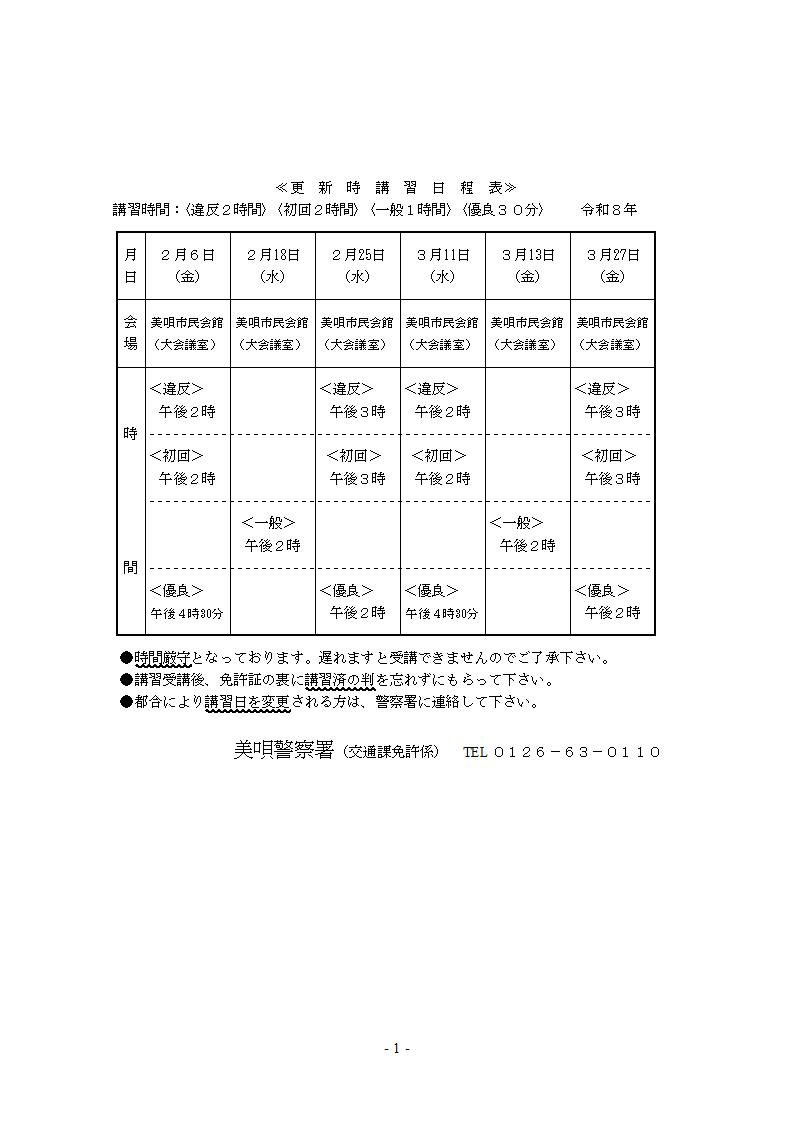 ≪更 新 時 講 習 日 程 表≫

講習時間：〈違反２時間〉〈初回２時間〉〈一般１時間〉〈優良３０分〉　　令和８年

| 月日 | ２月６日（金） | ２月18日（水） | ２月25日（水） | ３月11日（水） | ３月13日（金） | ３月27日（金） |
|---|---|---|---|---|---|---|
| 会場 | 美唄市民会館（大会議室） | 美唄市民会館（大会議室） | 美唄市民会館（大会議室） | 美唄市民会館（大会議室） | 美唄市民会館（大会議室） | 美唄市民会館（大会議室） |
| 時間 | ＜違反＞ 午後２時 | | ＜違反＞ 午後３時 | ＜違反＞ 午後２時 | | ＜違反＞ 午後３時 |
| | ＜初回＞ 午後２時 | | ＜初回＞ 午後３時 | ＜初回＞ 午後２時 | | ＜初回＞ 午後３時 |
| | | ＜一般＞ 午後２時 | | | ＜一般＞ 午後２時 | |
| | ＜優良＞ 午後４時30分 | | ＜優良＞ 午後２時 | ＜優良＞ 午後４時30分 | | ＜優良＞ 午後２時 |

●時間厳守となっております。遅れますと受講できませんのでご了承下さい。
●講習受講後、免許証の裏に講習済の判を忘れずにもらって下さい。
●都合により講習日を変更される方は、警察署に連絡して下さい。

美唄警察署（交通課免許係）　TEL ０１２６－６３－０１１０

- 1 -